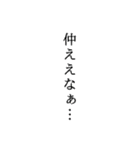 仲ええなぁ…